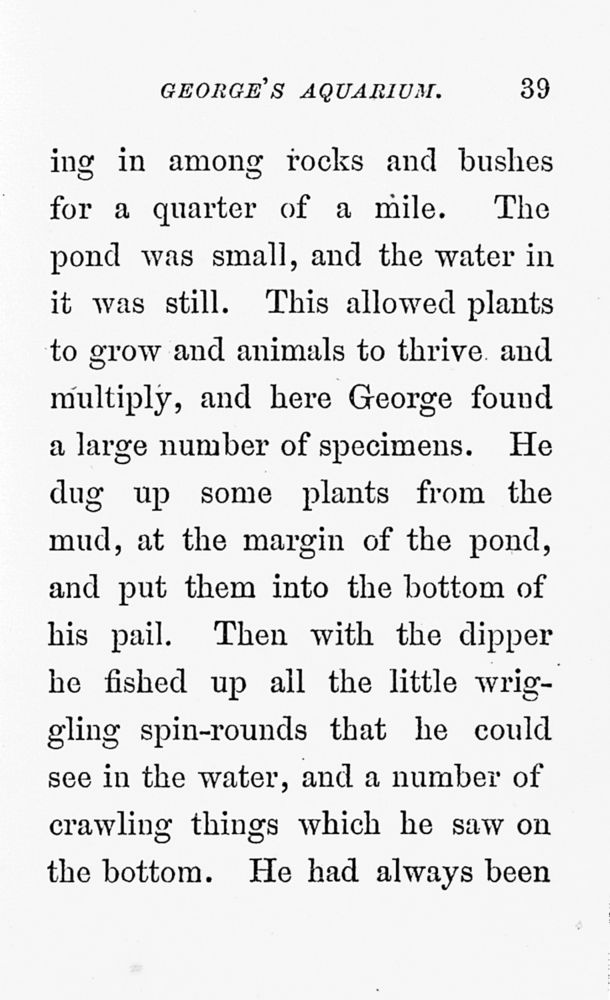 GEORGE'S AQUARIUM. 39

ing in among rocks and bushes for a quarter of a mile. The pond was small, and the water in it was still. This allowed plants to grow and animals to thrive and multiply, and here George found a large number of specimens. He dug up some plants from the mud, at the margin of the pond, and put them into the bottom of his pail. Then with the dipper he fished up all the little wriggling spin-rounds that he could see in the water, and a number of crawling things which he saw on the bottom. He had always been